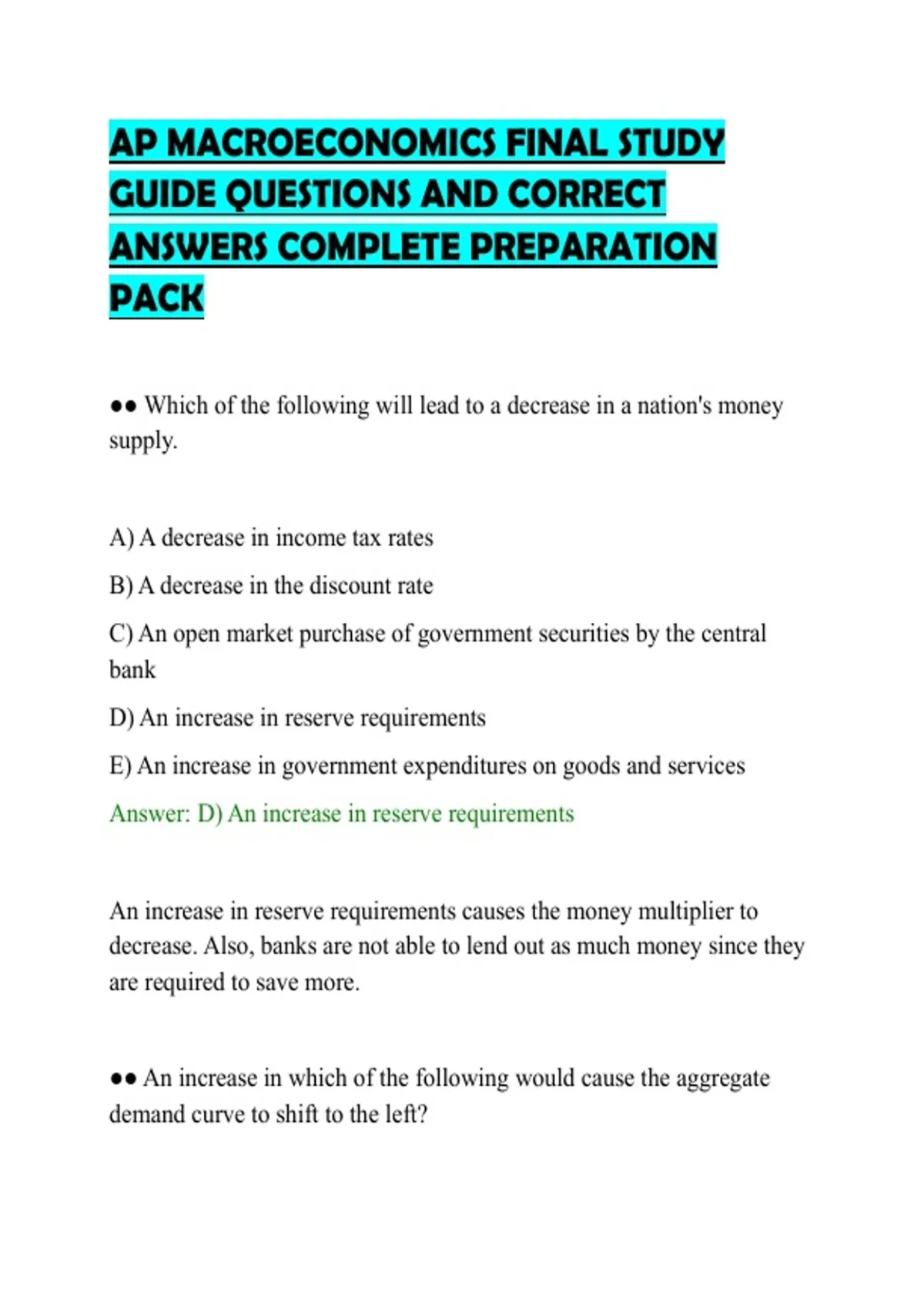 AP MACROECONOMICS FINAL STUDY GUIDE QUESTIONS AND CORRECT ANSWERS COMPLETE PREPARATION PACK

●● Which of the following will lead to a decrease in a nation's money supply.

A) A decrease in income tax rates

B) A decrease in the discount rate

C) An open market purchase of government securities by the central bank

D) An increase in reserve requirements

E) An increase in government expenditures on goods and services

Answer: D) An increase in reserve requirements

An increase in reserve requirements causes the money multiplier to decrease. Also, banks are not able to lend out as much money since they are required to save more.

●● An increase in which of the following would cause the aggregate demand curve to shift to the left?